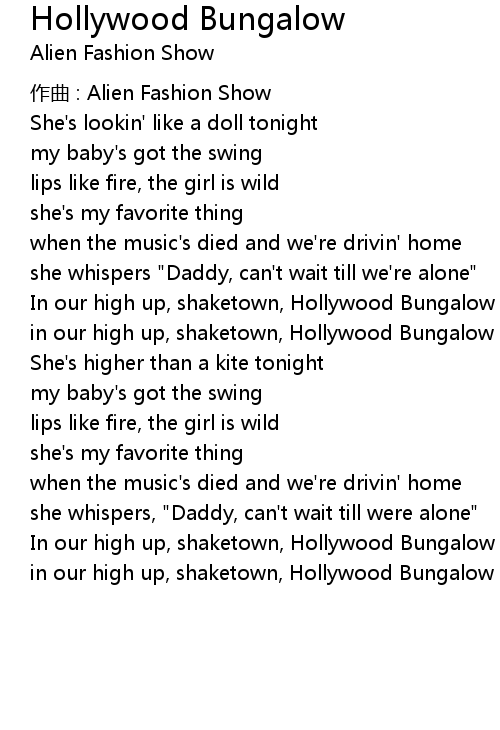 Hollywood Bungalow
Alien Fashion Show

作曲 : Alien Fashion Show
She's lookin' like a doll tonight
my baby's got the swing
lips like fire, the girl is wild
she's my favorite thing
when the music's died and we're drivin' home
she whispers "Daddy, can't wait till we're alone"
In our high up, shaketown, Hollywood Bungalow
in our high up, shaketown, Hollywood Bungalow
She's higher than a kite tonight
my baby's got the swing
lips like fire, the girl is wild
she's my favorite thing
when the music's died and we're drivin' home
she whispers, "Daddy, can't wait till were alone"
In our high up, shaketown, Hollywood Bungalow
in our high up, shaketown, Hollywood Bungalow